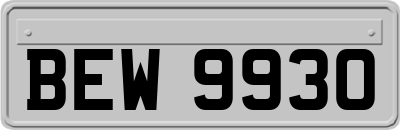 BEW 9930